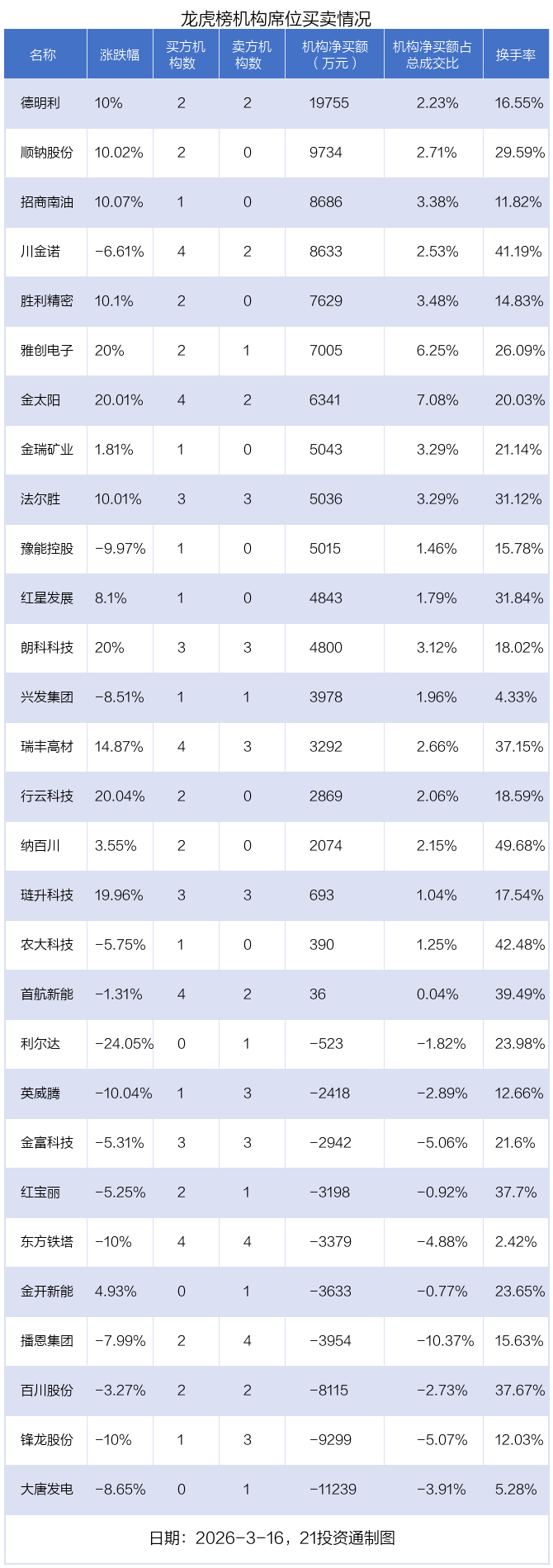 龙虎榜机构席位买卖情况

| 名称 | 涨跌幅 | 买方机构数 | 卖方机构数 | 机构净买额（万元） | 机构净买额占总成交比 | 换手率 |
|---|---|---|---|---|---|---|
| 德明利 | 10% | 2 | 2 | 19755 | 2.23% | 16.55% |
| 顺钠股份 | 10.02% | 2 | 0 | 9734 | 2.71% | 29.59% |
| 招商南油 | 10.07% | 1 | 0 | 8686 | 3.38% | 11.82% |
| 川金诺 | -6.61% | 4 | 2 | 8633 | 2.53% | 41.19% |
| 胜利精密 | 10.1% | 2 | 0 | 7629 | 3.48% | 14.83% |
| 雅创电子 | 20% | 2 | 1 | 7005 | 6.25% | 26.09% |
| 金太阳 | 20.01% | 4 | 2 | 6341 | 7.08% | 20.03% |
| 金瑞矿业 | 1.81% | 1 | 0 | 5043 | 3.29% | 21.14% |
| 法尔胜 | 10.01% | 3 | 3 | 5036 | 3.29% | 31.12% |
| 豫能控股 | -9.97% | 1 | 0 | 5015 | 1.46% | 15.78% |
| 红星发展 | 8.1% | 1 | 0 | 4843 | 1.79% | 31.84% |
| 朗科科技 | 20% | 3 | 3 | 4800 | 3.12% | 18.02% |
| 兴发集团 | -8.51% | 1 | 1 | 3978 | 1.96% | 4.33% |
| 瑞丰高材 | 14.87% | 4 | 3 | 3292 | 2.66% | 37.15% |
| 行云科技 | 20.04% | 2 | 0 | 2869 | 2.06% | 18.59% |
| 纳百川 | 3.55% | 2 | 0 | 2074 | 2.15% | 49.68% |
| 琏升科技 | 19.96% | 3 | 3 | 693 | 1.04% | 17.54% |
| 农大科技 | -5.75% | 1 | 0 | 390 | 1.25% | 42.48% |
| 首航新能 | -1.31% | 4 | 2 | 36 | 0.04% | 39.49% |
| 利尔达 | -24.05% | 0 | 1 | -523 | -1.82% | 23.98% |
| 英威腾 | -10.04% | 1 | 3 | -2418 | -2.89% | 12.66% |
| 金富科技 | -5.31% | 3 | 3 | -2942 | -5.06% | 21.6% |
| 红宝丽 | -5.25% | 2 | 1 | -3198 | -0.92% | 37.7% |
| 东方铁塔 | -10% | 4 | 4 | -3379 | -4.88% | 2.42% |
| 金开新能 | 4.93% | 0 | 1 | -3633 | -0.77% | 23.65% |
| 播恩集团 | -7.99% | 2 | 4 | -3954 | -10.37% | 15.63% |
| 百川股份 | -3.27% | 2 | 2 | -8115 | -2.73% | 37.67% |
| 锋龙股份 | -10% | 1 | 3 | -9299 | -5.07% | 12.03% |
| 大唐发电 | -8.65% | 0 | 1 | -11239 | -3.91% | 5.28% |

日期：2026-3-16，21投资通制图